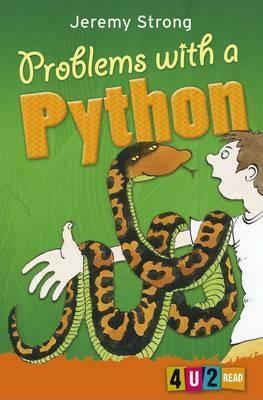 Jeremy Strong

Problems with a Python

4 U 2 READ